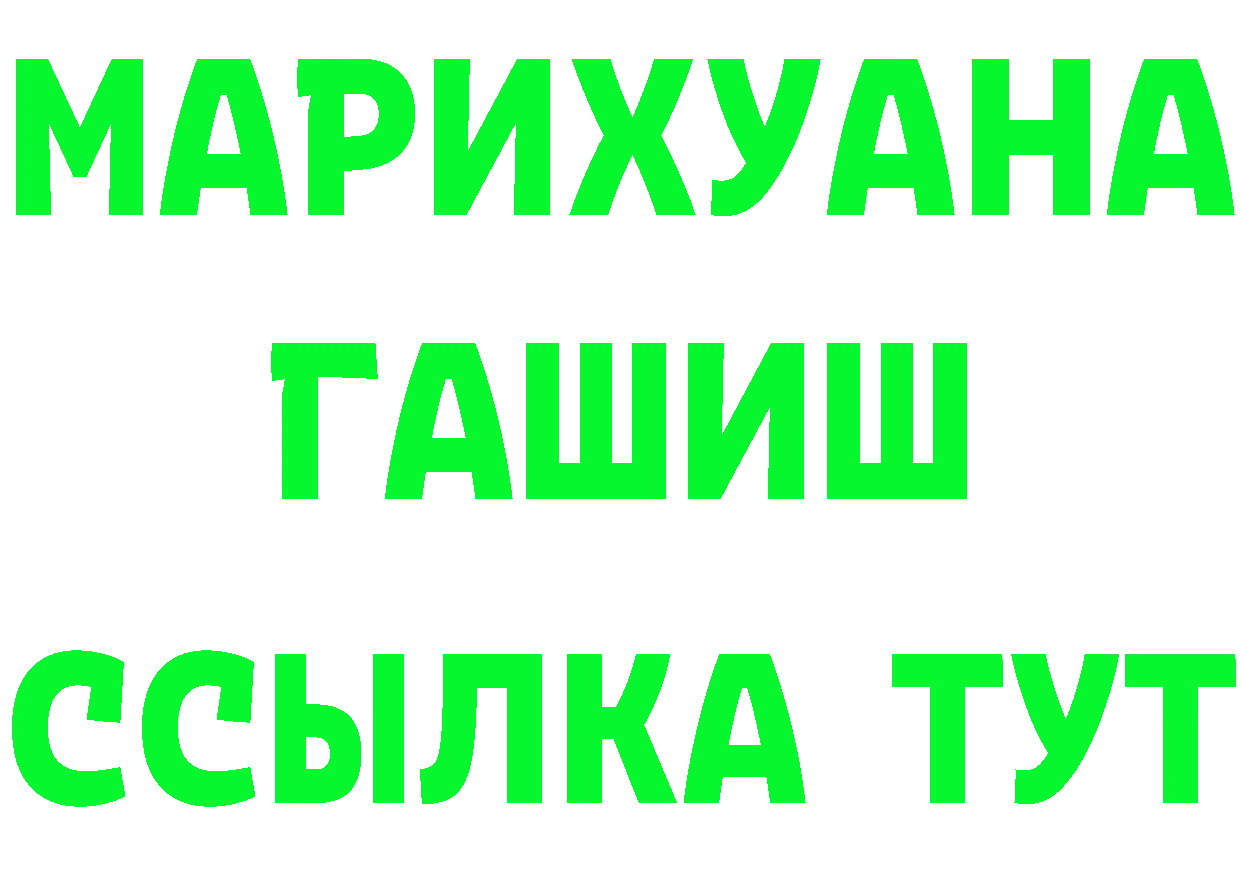 МАРИХУАНА
ГАШИШ
ССЫЛКА ТУТ